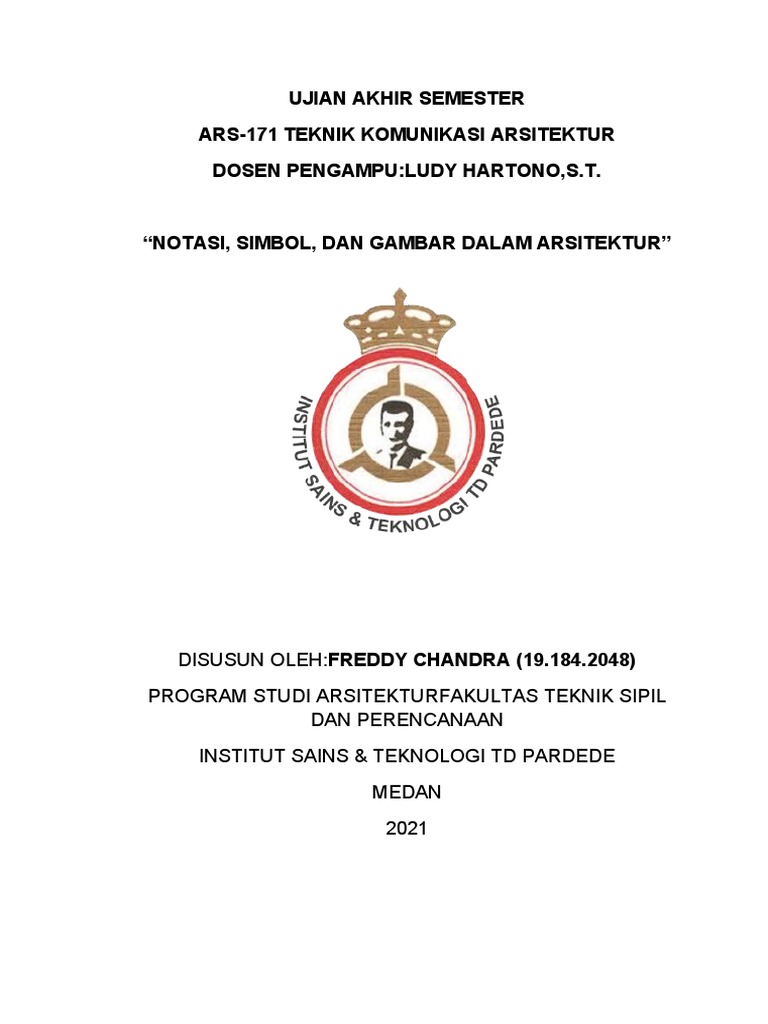 UJIAN AKHIR SEMESTER

ARS-171 TEKNIK KOMUNIKASI ARSITEKTUR

DOSEN PENGAMPU:LUDY HARTONO,S.T.

“NOTASI, SIMBOL, DAN GAMBAR DALAM ARSITEKTUR”

INSTITUT SAINS & TEKNOLOGI TD PARDEDE

DISUSUN OLEH:FREDDY CHANDRA (19.184.2048)

PROGRAM STUDI ARSITEKTURFAKULTAS TEKNIK SIPIL DAN PERENCANAAN

INSTITUT SAINS & TEKNOLOGI TD PARDEDE

MEDAN

2021